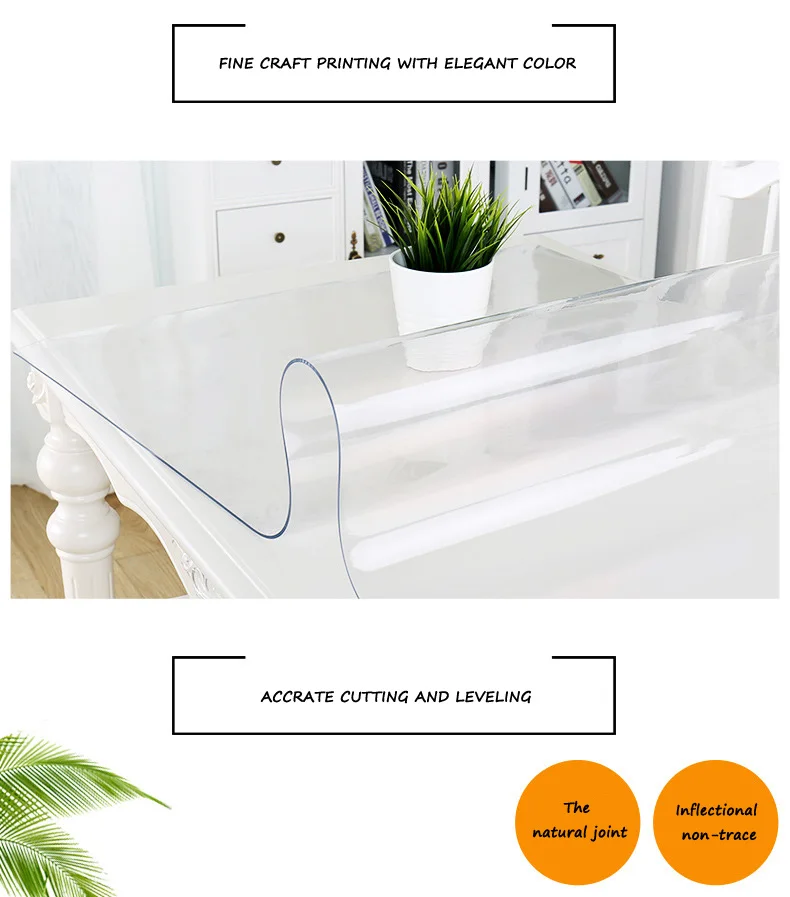 FINE CRAFT PRINTING WITH ELEGANT COLOR

ACCRATE CUTTING AND LEVELING

The natural joint

Inflectional non-trace